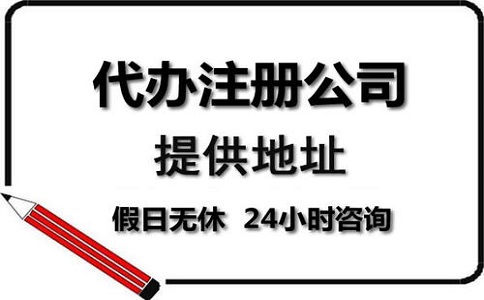 代办注册公司

提供地址

假日无休 24小时咨询